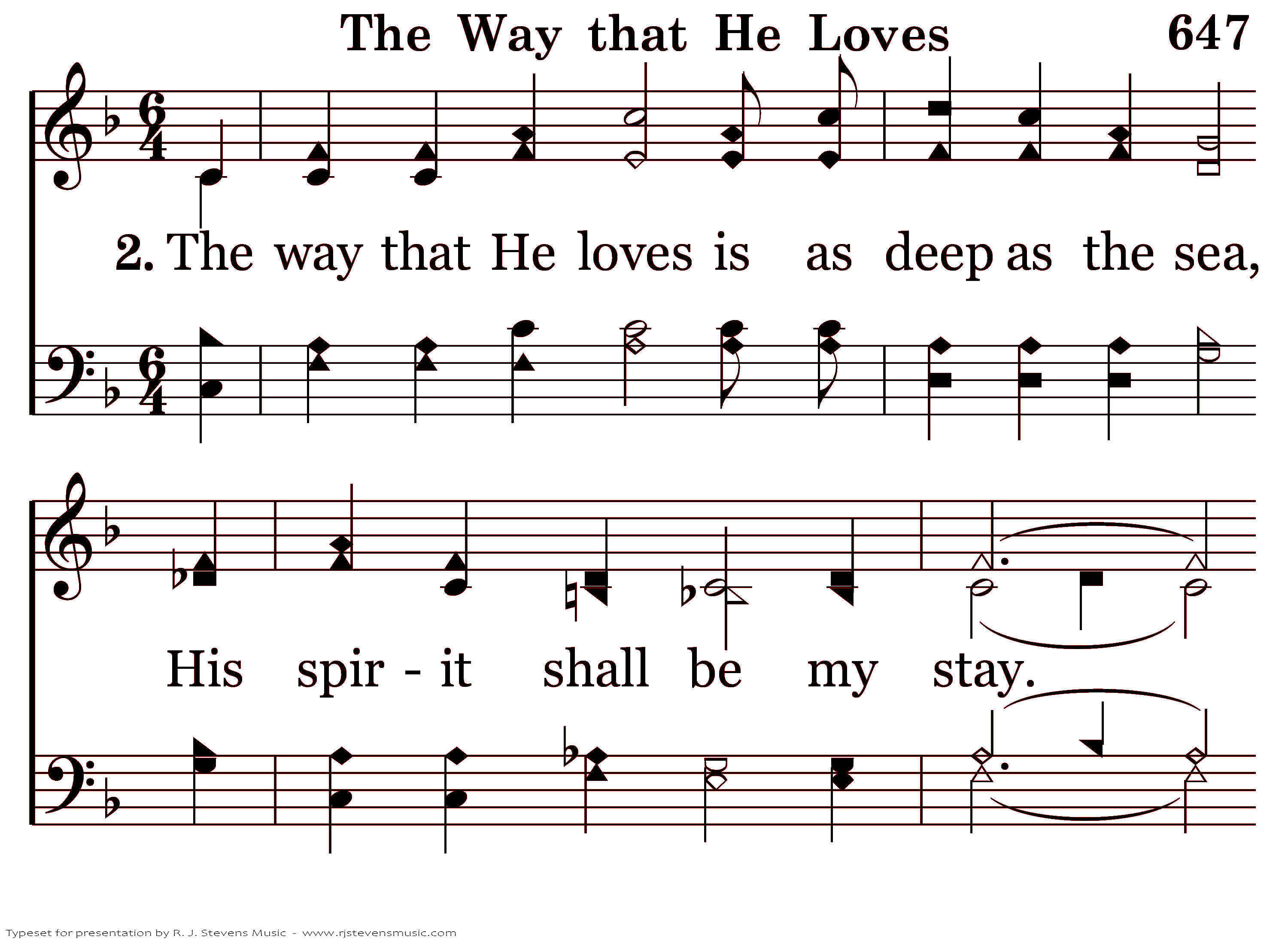 The Way that He Loves 647

2. The way that He loves is as deep as the sea,

His spir - it shall be my stay.

Typeset for presentation by R. J. Stevens Music - www.rjstevensmusic.com